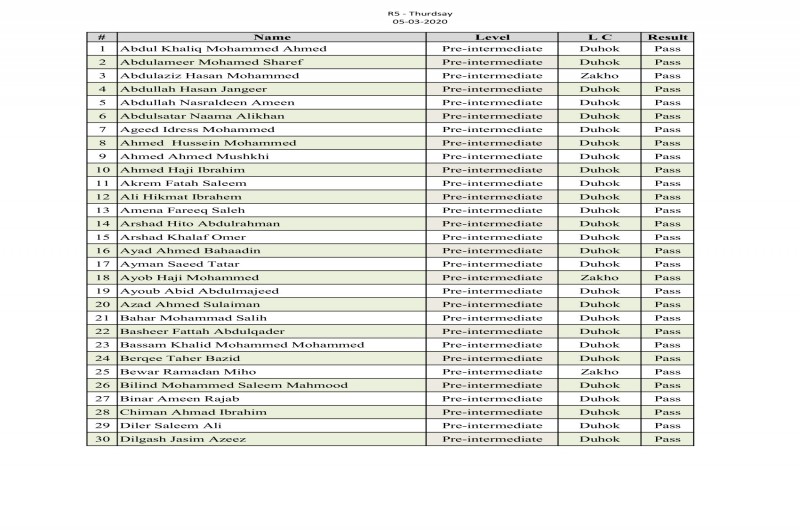 R5 - Thurdsay
05-03-2020

| # | Name | Level | L C | Result |
|---|---|---|---|---|
| 1 | Abdul Khaliq Mohammed Ahmed | Pre-intermediate | Duhok | Pass |
| 2 | Abdulameer Mohamed Sharef | Pre-intermediate | Duhok | Pass |
| 3 | Abdulaziz Hasan Mohammed | Pre-intermediate | Zakho | Pass |
| 4 | Abdullah Hasan Jangeer | Pre-intermediate | Duhok | Pass |
| 5 | Abdullah Nasraldeen Ameen | Pre-intermediate | Duhok | Pass |
| 6 | Abdulsatar Naama Alikhan | Pre-intermediate | Duhok | Pass |
| 7 | Ageed Idress Mohammed | Pre-intermediate | Duhok | Pass |
| 8 | Ahmed Hussein Mohammed | Pre-intermediate | Duhok | Pass |
| 9 | Ahmed Ahmed Mushkhi | Pre-intermediate | Duhok | Pass |
| 10 | Ahmed Haji Ibrahim | Pre-intermediate | Duhok | Pass |
| 11 | Akrem Fatah Saleem | Pre-intermediate | Duhok | Pass |
| 12 | Ali Hikmat Ibrahem | Pre-intermediate | Duhok | Pass |
| 13 | Amena Fareeq Saleh | Pre-intermediate | Duhok | Pass |
| 14 | Arshad Hito Abdulrahman | Pre-intermediate | Duhok | Pass |
| 15 | Arshad Khalaf Omer | Pre-intermediate | Duhok | Pass |
| 16 | Ayad Ahmed Bahaadin | Pre-intermediate | Duhok | Pass |
| 17 | Ayman Saeed Tatar | Pre-intermediate | Duhok | Pass |
| 18 | Ayob Haji Mohammed | Pre-intermediate | Zakho | Pass |
| 19 | Ayoub Abid Abdulmajeed | Pre-intermediate | Duhok | Pass |
| 20 | Azad Ahmed Sulaiman | Pre-intermediate | Duhok | Pass |
| 21 | Bahar Mohammad Salih | Pre-intermediate | Duhok | Pass |
| 22 | Basheer Fattah Abdulqader | Pre-intermediate | Duhok | Pass |
| 23 | Bassam Khalid Mohammed Mohammed | Pre-intermediate | Duhok | Pass |
| 24 | Berqee Taher Bazid | Pre-intermediate | Duhok | Pass |
| 25 | Bewar Ramadan Miho | Pre-intermediate | Zakho | Pass |
| 26 | Bilind Mohammed Saleem Mahmood | Pre-intermediate | Duhok | Pass |
| 27 | Binar Ameen Rajab | Pre-intermediate | Duhok | Pass |
| 28 | Chiman Ahmad Ibrahim | Pre-intermediate | Duhok | Pass |
| 29 | Diler Saleem Ali | Pre-intermediate | Duhok | Pass |
| 30 | Dilgash Jasim Azeez | Pre-intermediate | Duhok | Pass |